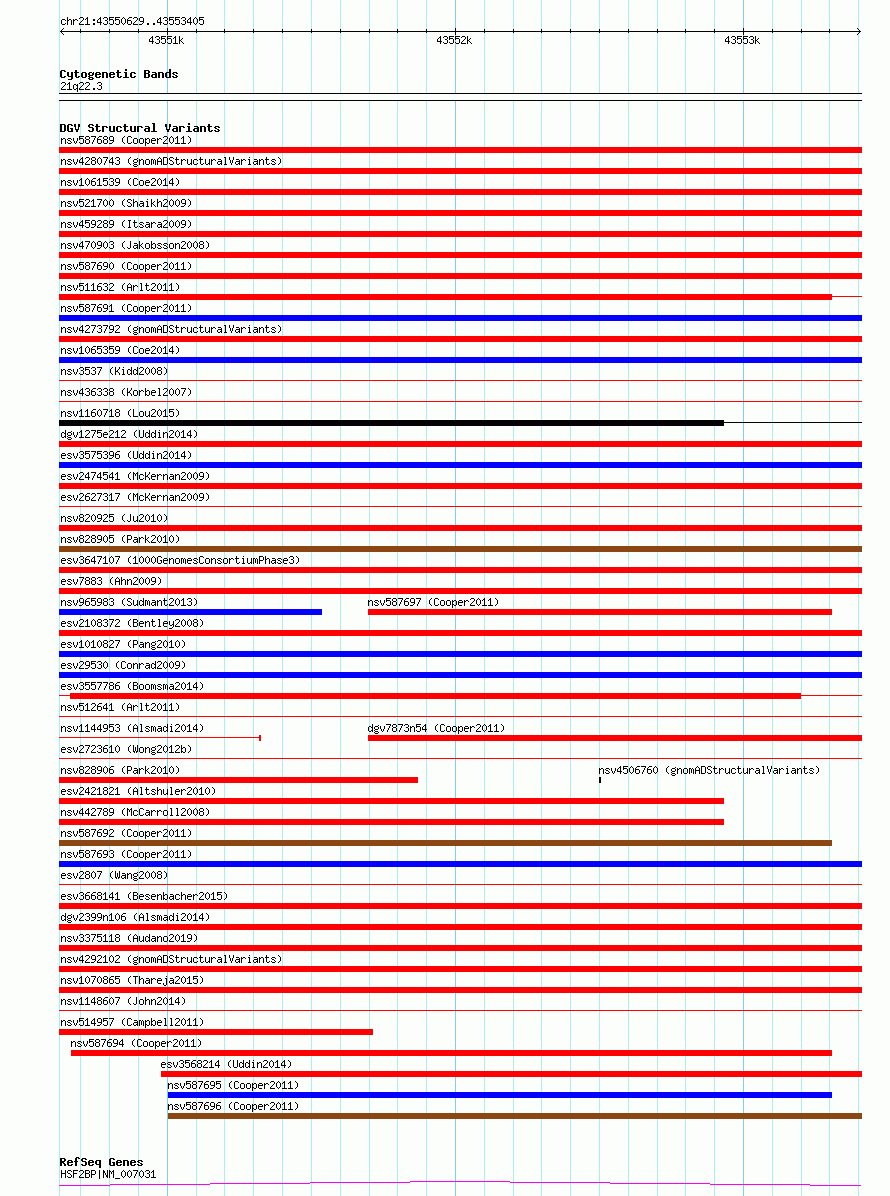 chr21:43550629..43553405

43551k 43552k 43553k

Cytogenetic Bands
21q22.3

DGV Structural Variants
nsv587689 (Cooper2011)
nsv4280743 (gnomADStructuralVariants)
nsv1061539 (Coe2014)
nsv521700 (Shaikh2009)
nsv459289 (Itsara2009)
nsv470903 (Jakobsson2008)
nsv587690 (Cooper2011)
nsv511632 (Arlt2011)
nsv587691 (Cooper2011)
nsv4273792 (gnomADStructuralVariants)
nsv1065359 (Coe2014)
nsv3537 (Kidd2008)
nsv436338 (Korbel2007)
nsv1160718 (Lou2015)
dgv1275e212 (Uddin2014)
esv3575396 (Uddin2014)
esv2474541 (McKernan2009)
esv2627317 (McKernan2009)
nsv820925 (Ju2010)
nsv828905 (Park2010)
esv3647107 (1000GenomesConsortiumPhase3)
esv7883 (Ahn2009)
nsv965983 (Sudmant2013)
nsv587697 (Cooper2011)
esv2108372 (Bentley2008)
esv1010827 (Pang2010)
esv29530 (Conrad2009)
esv3557786 (Boomsma2014)
nsv512641 (Arlt2011)
nsv1144953 (Alsmadi2014)
dgv7873n54 (Cooper2011)
esv2723610 (Wong2012b)
nsv828906 (Park2010)
nsv4506760 (gnomADStructuralVariants)
esv2421821 (Altshuler2010)
nsv442789 (McCarroll2008)
nsv587692 (Cooper2011)
nsv587693 (Cooper2011)
esv2807 (Wang2008)
esv3668141 (Besenbacher2015)
dgv2399n106 (Alsmadi2014)
nsv3375118 (Audano2019)
nsv4292102 (gnomADStructuralVariants)
nsv1070865 (Thareja2015)
nsv1148607 (John2014)
nsv514957 (Campbell2011)
nsv587694 (Cooper2011)
esv3568214 (Uddin2014)
nsv587695 (Cooper2011)
nsv587696 (Cooper2011)

RefSeq Genes
HSF2BP|NM_007031